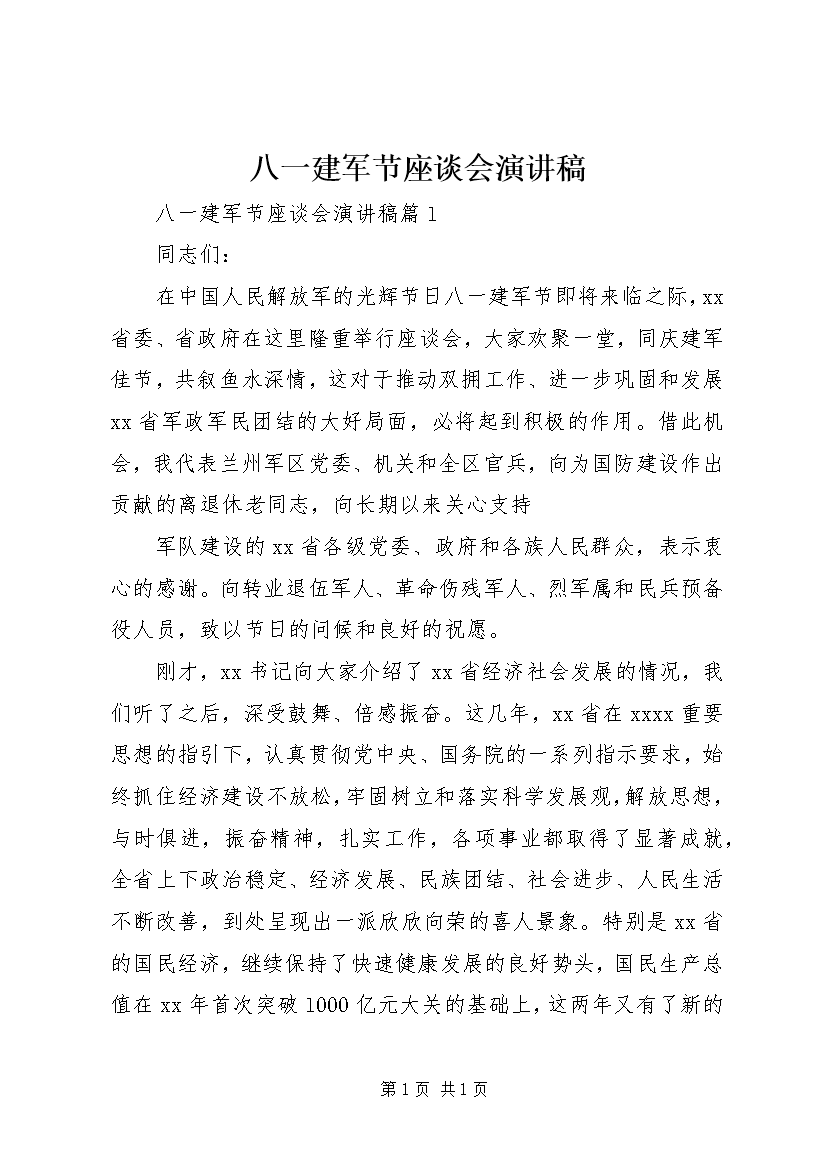 八一建军节座谈会演讲稿

八一建军节座谈会演讲稿篇1

同志们：

在中国人民解放军的光辉节日八一建军节即将来临之际，xx省委、省政府在这里隆重举行座谈会，大家欢聚一堂，同庆建军佳节，共叙鱼水深情，这对于推动双拥工作、进一步巩固和发展xx省军政军民团结的大好局面，必将起到积极的作用。借此机会，我代表兰州军区党委、机关和全区官兵，向为国防建设作出贡献的离退休老同志，向长期以来关心支持

军队建设的xx省各级党委、政府和各族人民群众，表示衷心的感谢。向转业退伍军人、革命伤残军人、烈军属和民兵预备役人员，致以节日的问候和良好的祝愿。

刚才，xx书记向大家介绍了xx省经济社会发展的情况，我们听了之后，深受鼓舞、倍感振奋。这几年，xx省在xxxx重要思想的指引下，认真贯彻党中央、国务院的一系列指示要求，始终抓住经济建设不放松，牢固树立和落实科学发展观，解放思想，与时俱进，振奋精神，扎实工作，各项事业都取得了显著成就，全省上下政治稳定、经济发展、民族团结、社会进步、人民生活不断改善，到处呈现出一派欣欣向荣的喜人景象。特别是xx省的国民经济，继续保持了快速健康发展的良好势头，国民生产总值在xx年首次突破1000亿元大关的基础上，这两年又有了新的

第1页 共1页